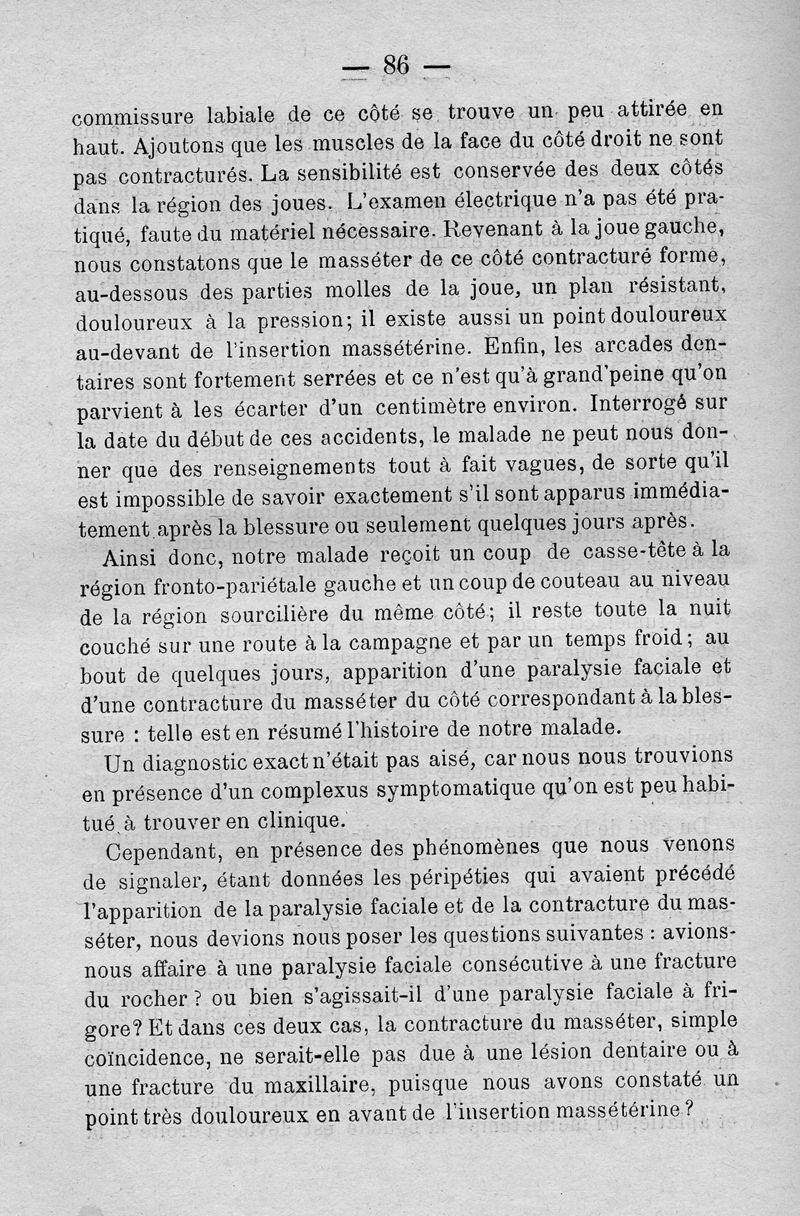 — 86 —

commissure labiale de ce côté se trouve un peu attirée en haut. Ajoutons que les muscles de la face du côté droit ne sont pas contracturés. La sensibilité est conservée des deux côtés dans la région des joues. L'examen électrique n'a pas été pratiqué, faute du matériel nécessaire. Revenant à la joue gauche, nous constatons que le masséter de ce côté contracturé forme, au-dessous des parties molles de la joue, un plan résistant, douloureux à la pression; il existe aussi un point douloureux au-devant de l'insertion massétérine. Enfin, les arcades dentaires sont fortement serrées et ce n'est qu'à grand'peine qu'on parvient à les écarter d'un centimètre environ. Interrogé sur la date du début de ces accidents, le malade ne peut nous donner que des renseignements tout à fait vagues, de sorte qu'il est impossible de savoir exactement s'il sont apparus immédiatement après la blessure ou seulement quelques jours après.

Ainsi donc, notre malade reçoit un coup de casse-tête à la région fronto-pariétale gauche et un coup de couteau au niveau de la région sourcilière du même côté; il reste toute la nuit couché sur une route à la campagne et par un temps froid; au bout de quelques jours, apparition d'une paralysie faciale et d'une contracture du masséter du côté correspondant à la blessure : telle est en résumé l'histoire de notre malade.

Un diagnostic exact n'était pas aisé, car nous nous trouvions en présence d'un complexus symptomatique qu'on est peu habitué à trouver en clinique.

Cependant, en présence des phénomènes que nous venons de signaler, étant données les péripéties qui avaient précédé l'apparition de la paralysie faciale et de la contracture du masséter, nous devions nous poser les questions suivantes : avions-nous affaire à une paralysie faciale consécutive à une fracture du rocher ? ou bien s'agissait-il d'une paralysie faciale à frigore? Et dans ces deux cas, la contracture du masséter, simple coïncidence, ne serait-elle pas due à une lésion dentaire ou à une fracture du maxillaire, puisque nous avons constaté un point très douloureux en avant de l'insertion massétérine ?